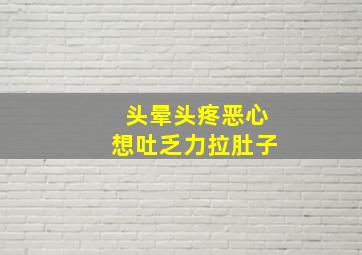 头晕头疼恶心
想吐乏力拉肚子